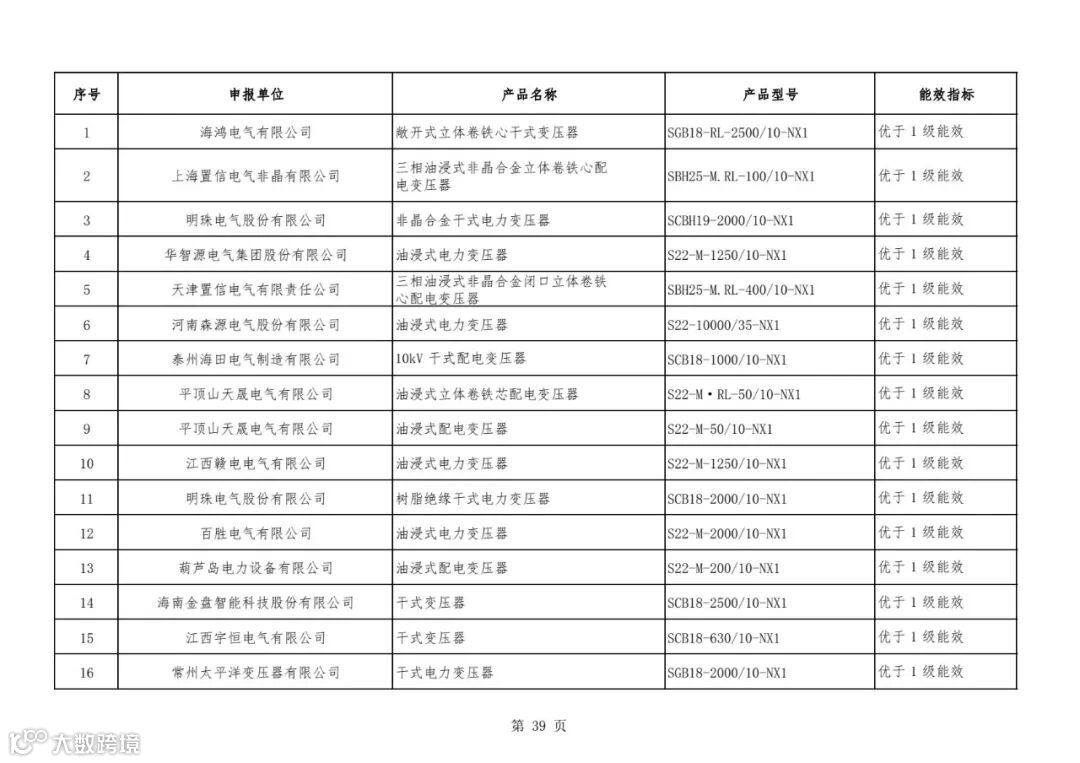 | 序号 | 申报单位 | 产品名称 | 产品型号 | 能效指标 |
|---|---|---|---|---|
| 1 | 海鸿电气有限公司 | 敞开式立体卷铁心干式变压器 | SGB18-RL-2500/10-NX1 | 优于 1 级能效 |
| 2 | 上海置信电气非晶有限公司 | 三相油浸式非晶合金立体卷铁心配电变压器 | SBH25-M.RL-100/10-NX1 | 优于 1 级能效 |
| 3 | 明珠电气股份有限公司 | 非晶合金干式电力变压器 | SCBH19-2000/10-NX1 | 优于 1 级能效 |
| 4 | 华智源电气集团股份有限公司 | 油浸式电力变压器 | S22-M-1250/10-NX1 | 优于 1 级能效 |
| 5 | 天津置信电气有限责任公司 | 三相油浸式非晶合金闭口立体卷铁心配电变压器 | SBH25-M.RL-400/10-NX1 | 优于 1 级能效 |
| 6 | 河南森源电气股份有限公司 | 油浸式电力变压器 | S22-10000/35-NX1 | 优于 1 级能效 |
| 7 | 泰州海田电气制造有限公司 | 10kV 干式配电变压器 | SCB18-1000/10-NX1 | 优于 1 级能效 |
| 8 | 平顶山天晟电气有限公司 | 油浸式立体卷铁芯配电变压器 | S22-M·RL-50/10-NX1 | 优于 1 级能效 |
| 9 | 平顶山天晟电气有限公司 | 油浸式配电变压器 | S22-M-50/10-NX1 | 优于 1 级能效 |
| 10 | 江西赣电电气有限公司 | 油浸式电力变压器 | S22-M-1250/10-NX1 | 优于 1 级能效 |
| 11 | 明珠电气股份有限公司 | 树脂绝缘干式电力变压器 | SCB18-2000/10-NX1 | 优于 1 级能效 |
| 12 | 百胜电气有限公司 | 油浸式电力变压器 | S22-M-2000/10-NX1 | 优于 1 级能效 |
| 13 | 葫芦岛电力设备有限公司 | 油浸式配电变压器 | S22-M-200/10-NX1 | 优于 1 级能效 |
| 14 | 海南金盘智能科技股份有限公司 | 干式变压器 | SCB18-2500/10-NX1 | 优于 1 级能效 |
| 15 | 江西宇恒电气有限公司 | 干式变压器 | SCB18-630/10-NX1 | 优于 1 级能效 |
| 16 | 常州太平洋变压器有限公司 | 干式电力变压器 | SGB18-2000/10-NX1 | 优于 1 级能效 |

第 39 页

大数跨境